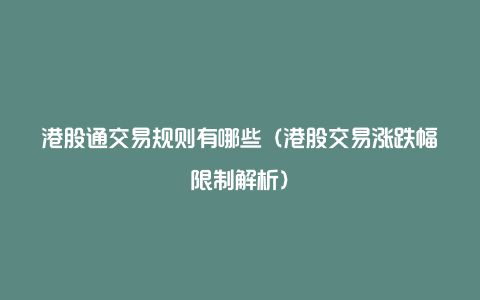 港股通交易规则有哪些（港股交易涨跌幅限制解析）